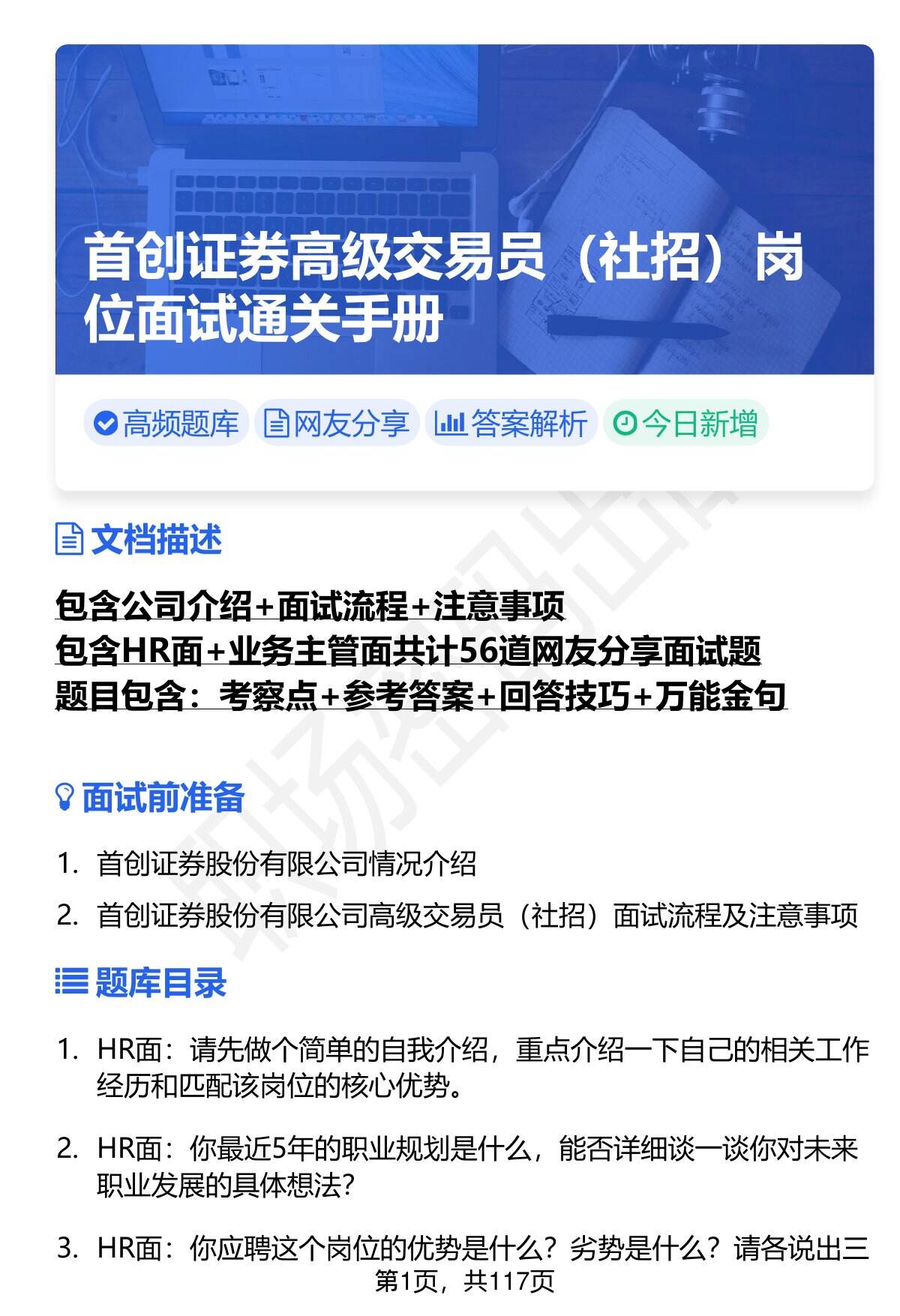 首创证券高级交易员（社招）岗位面试通关手册

高频题库　网友分享　答案解析　今日新增

文档描述

包含公司介绍+面试流程+注意事项
包含HR面+业务主管面共计56道网友分享面试题
题目包含：考察点+参考答案+回答技巧+万能金句

面试前准备

1. 首创证券股份有限公司情况介绍
2. 首创证券股份有限公司高级交易员（社招）面试流程及注意事项

题库目录

1. HR面：请先做个简单的自我介绍，重点介绍一下自己的相关工作经历和匹配该岗位的核心优势。

2. HR面：你最近5年的职业规划是什么，能否详细谈一谈你对未来职业发展的具体想法？

3. HR面：你应聘这个岗位的优势是什么？劣势是什么？请各说出三

第1页，共117页